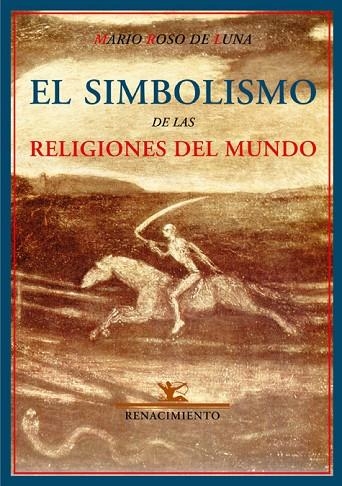 MARIO ROSO DE LUNA

EL SIMBOLISMO

DE LAS

RELIGIONES DEL MUNDO

RENACIMIENTO